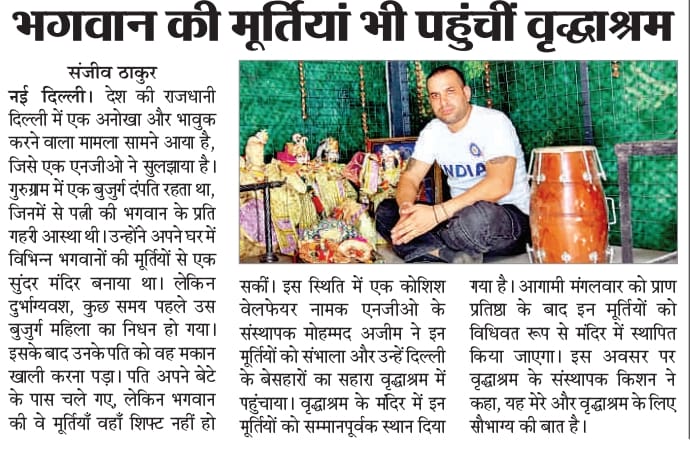 भगवान की मूर्तियां भी पहुंचीं वृद्धाश्रम

संजीव ठाकुर

नई दिल्ली। देश की राजधानी दिल्ली में एक अनोखा और भावुक करने वाला मामला सामने आया है, जिसे एक एनजीओ ने सुलझाया है। गुरुग्राम में एक बुजुर्ग दंपति रहता था, जिनमें से पत्नी की भगवान के प्रति गहरी आस्था थी। उन्होंने अपने घर में विभिन्न भगवानों की मूर्तियों से एक सुंदर मंदिर बनाया था। लेकिन दुर्भाग्यवश, कुछ समय पहले उस बुजुर्ग महिला का निधन हो गया। इसके बाद उनके पति को वह मकान खाली करना पड़ा। पति अपने बेटे के पास चले गए, लेकिन भगवान की वे मूर्तियाँ वहाँ शिफ्ट नहीं हो सकीं। इस स्थिति में एक कोशिश वेलफेयर नामक एनजीओ के संस्थापक मोहम्मद अजीम ने इन मूर्तियों को संभाला और उन्हें दिल्ली के बेसहारों का सहारा वृद्धाश्रम में पहुंचाया। वृद्धाश्रम के मंदिर में इन मूर्तियों को सम्मानपूर्वक स्थान दिया गया है। आगामी मंगलवार को प्राण प्रतिष्ठा के बाद इन मूर्तियों को विधिवत रूप से मंदिर में स्थापित किया जाएगा। इस अवसर पर वृद्धाश्रम के संस्थापक किशन ने कहा, यह मेरे और वृद्धाश्रम के लिए सौभाग्य की बात है।

INDIA